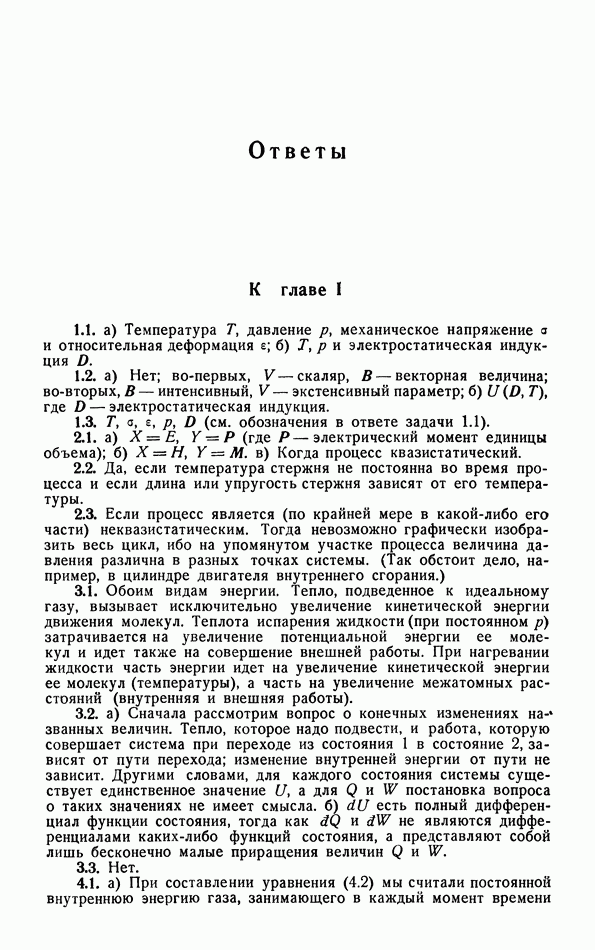 Ответы

К главе I

1.1. а) Температура $T$, давление $p$, механическое напряжение $\sigma$ и относительная деформация $\varepsilon$; б) $T$, $p$ и электростатическая индукция $D$.

1.2. а) Нет; во-первых, $V$ — скаляр, $B$ — векторная величина; во-вторых, $B$ — интенсивный, $V$ — экстенсивный параметр; б) $U(D, T)$, где $D$ — электростатическая индукция.

1.3. $T$, $\sigma$, $\varepsilon$, $p$, $D$ (см. обозначения в ответе задачи 1.1).

2.1. а) $X = E$, $Y = P$ (где $P$ — электрический момент единицы объема); б) $X = H$, $Y = M$. в) Когда процесс квазистатический.

2.2. Да, если температура стержня не постоянна во время процесса и если длина или упругость стержня зависят от его температуры.

2.3. Если процесс является (по крайней мере в какой-либо его части) неквазистатическим. Тогда невозможно графически изобразить весь цикл, ибо на упомянутом участке процесса величина давления различна в разных точках системы. (Так обстоит дело, например, в цилиндре двигателя внутреннего сгорания.)

3.1. Обоим видам энергии. Тепло, подведенное к идеальному газу, вызывает исключительно увеличение кинетической энергии движения молекул. Теплота испарения жидкости (при постоянном $p$) затрачивается на увеличение потенциальной энергии ее молекул и идет также на совершение внешней работы. При нагревании жидкости часть энергии идет на увеличение кинетической энергии ее молекул (температуры), а часть на увеличение межатомных расстояний (внутренняя и внешняя работы).

3.2. а) Сначала рассмотрим вопрос о конечных изменениях названных величин. Тепло, которое надо подвести, и работа, которую совершает система при переходе из состояния 1 в состояние 2, зависят от пути перехода; изменение внутренней энергии от пути не зависит. Другими словами, для каждого состояния системы существует единственное значение $U$, а для $Q$ и $W$ постановка вопроса о таких значениях не имеет смысла. б) $dU$ есть полный дифференциал функции состояния, тогда как $dQ$ и $dW$ не являются дифференциалами каких-либо функций состояния, а представляют собой лишь бесконечно малые приращения величин $Q$ и $W$.

3.3. Нет.

4.1. а) При составлении уравнения (4.2) мы считали постоянной внутреннюю энергию газа, занимающего в каждый момент времени